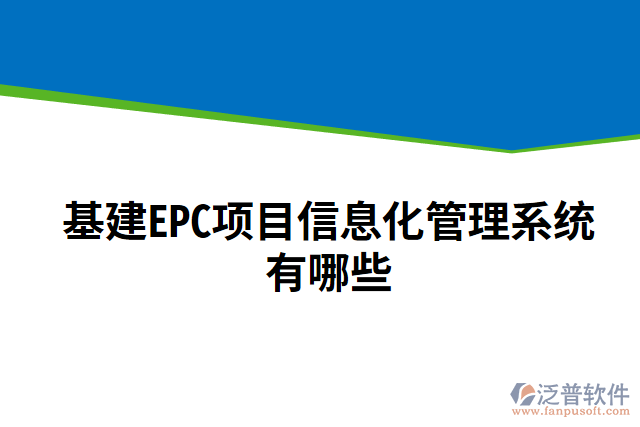 基建EPC项目信息化管理系统有哪些

泛普软件
www.fanpusoft.com